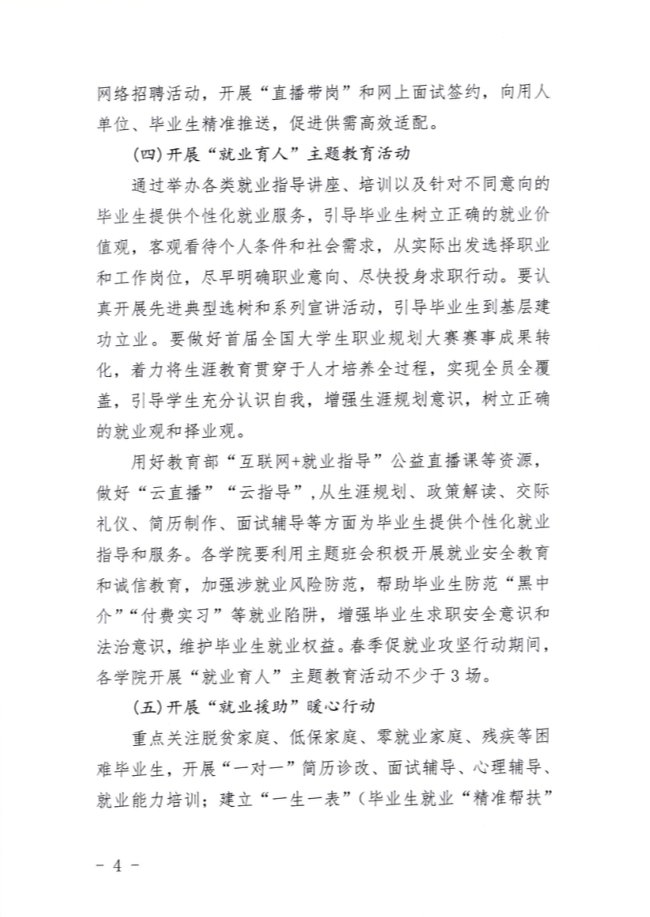 网络招聘活动，开展“直播带岗”和网上面试签约，向用人单位、毕业生精准推送，促进供需高效适配。

（四）开展“就业育人”主题教育活动

通过举办各类就业指导讲座、培训以及针对不同意向的毕业生提供个性化就业服务，引导毕业生树立正确的就业价值观，客观看待个人条件和社会需求，从实际出发选择职业和工作岗位，尽早明确职业意向、尽快投身求职行动。要认真开展先进典型选树和系列宣讲活动，引导毕业生到基层建功立业。要做好首届全国大学生职业规划大赛赛事成果转化，着力将生涯教育贯穿于人才培养全过程，实现全员全覆盖，引导学生充分认识自我，增强生涯规划意识，树立正确的就业观和择业观。

用好教育部“互联网+就业指导”公益直播课等资源，做好“云直播”“云指导”，从生涯规划、政策解读、交际礼仪、简历制作、面试辅导等方面为毕业生提供个性化就业指导和服务。各学院要利用主题班会积极开展就业安全教育和诚信教育，加强涉就业风险防范，帮助毕业生防范“黑中介”“付费实习”等就业陷阱，增强毕业生求职安全意识和法治意识，维护毕业生就业权益。春季促就业攻坚行动期间，各学院开展“就业育人”主题教育活动不少于3场。

（五）开展“就业援助”暖心行动

重点关注脱贫家庭、低保家庭、零就业家庭、残疾等困难毕业生，开展“一对一”简历诊改、面试辅导、心理辅导、就业能力培训；建立“一生一表”（毕业生就业“精准帮扶”

- 4 -